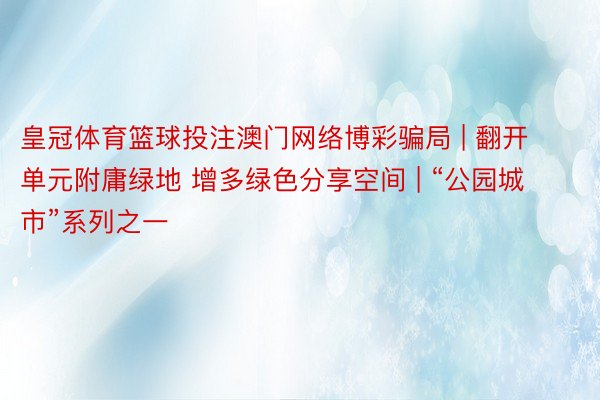 皇冠体育篮球投注澳门网络博彩骗局 | 翻开单元附庸绿地 增多绿色分享空间 | “公园城市”系列之一